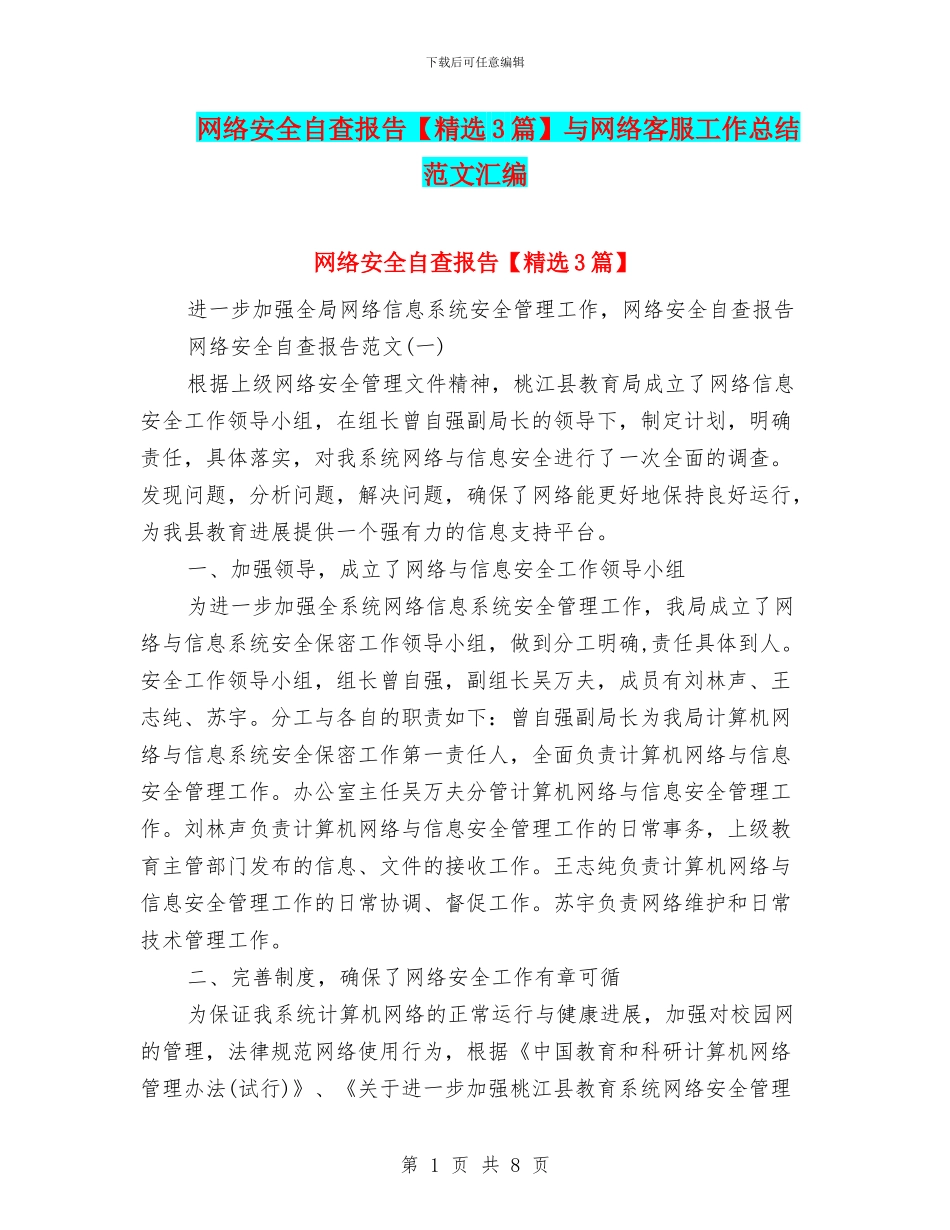 下载后可任意编辑

网络安全自查报告【精选3篇】与网络客服工作总结范文汇编

网络安全自查报告【精选3篇】

进一步加强全局网络信息系统安全管理工作，网络安全自查报告

网络安全自查报告范文(一)

根据上级网络安全管理文件精神，桃江县教育局成立了网络信息安全工作领导小组，在组长曾自强副局长的领导下，制定计划，明确责任，具体落实，对我系统网络与信息安全进行了一次全面的调查。发现问题，分析问题，解决问题，确保了网络能更好地保持良好运行，为我县教育进展提供一个强有力的信息支持平台。

一、加强领导，成立了网络与信息安全工作领导小组

为进一步加强全系统网络信息系统安全管理工作，我局成立了网络与信息系统安全保密工作领导小组，做到分工明确,责任具体到人。安全工作领导小组，组长曾自强，副组长吴万夫，成员有刘林声、王志纯、苏宇。分工与各自的职责如下：曾自强副局长为我局计算机网络与信息系统安全保密工作第一责任人，全面负责计算机网络与信息安全管理工作。办公室主任吴万夫分管计算机网络与信息安全管理工作。刘林声负责计算机网络与信息安全管理工作的日常事务，上级教育主管部门发布的信息、文件的接收工作。王志纯负责计算机网络与信息安全管理工作的日常协调、督促工作。苏宇负责网络维护和日常技术管理工作。

二、完善制度，确保了网络安全工作有章可循

为保证我系统计算机网络的正常运行与健康进展，加强对校园网的管理，法律规范网络使用行为，根据《中国教育和科研计算机网络管理办法(试行)》、《关于进一步加强桃江县教育系统网络安全管理

第 1 页 共 8 页